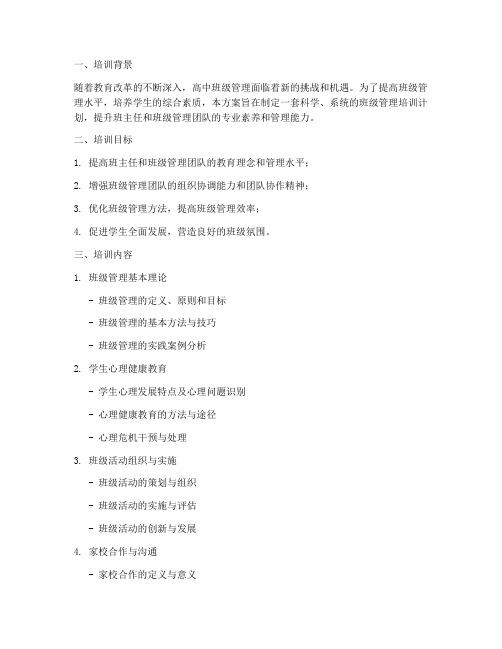 一、培训背景

随着教育改革的不断深入，高中班级管理面临着新的挑战和机遇。为了提高班级管理水平，培养学生的综合素质，本方案旨在制定一套科学、系统的班级管理培训计划，提升班主任和班级管理团队的专业素养和管理能力。

二、培训目标

1. 提高班主任和班级管理团队的教育理念和管理水平；

2. 增强班级管理团队的组织协调能力和团队协作精神；

3. 优化班级管理方法，提高班级管理效率；

4. 促进学生全面发展，营造良好的班级氛围。

三、培训内容

1. 班级管理基本理论

- 班级管理的定义、原则和目标

- 班级管理的基本方法与技巧

- 班级管理的实践案例分析

2. 学生心理健康教育

- 学生心理发展特点及心理问题识别

- 心理健康教育的方法与途径

- 心理危机干预与处理

3. 班级活动组织与实施

- 班级活动的策划与组织

- 班级活动的实施与评估

- 班级活动的创新与发展

4. 家校合作与沟通

- 家校合作的定义与意义